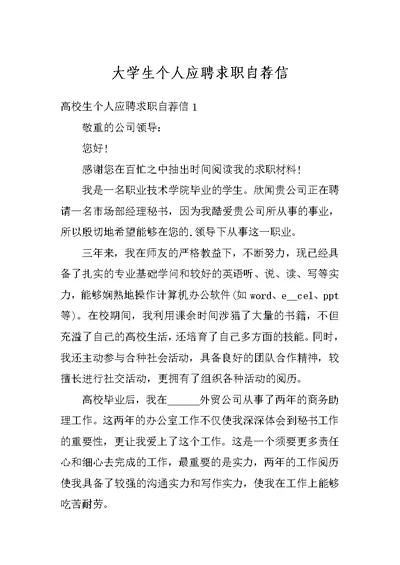 大学生个人应聘求职自荐信

高校生个人应聘求职自荐信 1

敬重的公司领导：

您好！

感谢您在百忙之中抽出时间阅读我的求职材料！

我是一名职业技术学院毕业的学生。欣闻贵公司正在聘请一名市场部经理秘书，因为我酷爱贵公司所从事的事业，所以殷切地希望能够在您的.领导下从事这一职业。

三年来，我在师友的严格教益下，不断努力，现已经具备了扎实的专业基础学问和较好的英语听、说、读、写等实力，能够娴熟地操作计算机办公软件(如 word、e__cel、ppt 等)。在校期间，我利用课余时间涉猎了大量的书籍，不但充溢了自己的高校生活，还培育了自己多方面的技能。同时，我还主动参与各种社会活动，具备良好的团队合作精神，较擅长进行社交活动，更拥有了组织各种活动的阅历。

高校毕业后，我在______外贸公司从事了两年的商务助理工作。这两年的办公室工作不仅使我深深体会到秘书工作的重要性，更让我爱上了这个工作。这是一个须要更多责任心和细心去完成的工作，最重要的是实力，两年的工作阅历使我具备了较强的沟通实力和写作实力，使我在工作上能够吃苦耐劳。